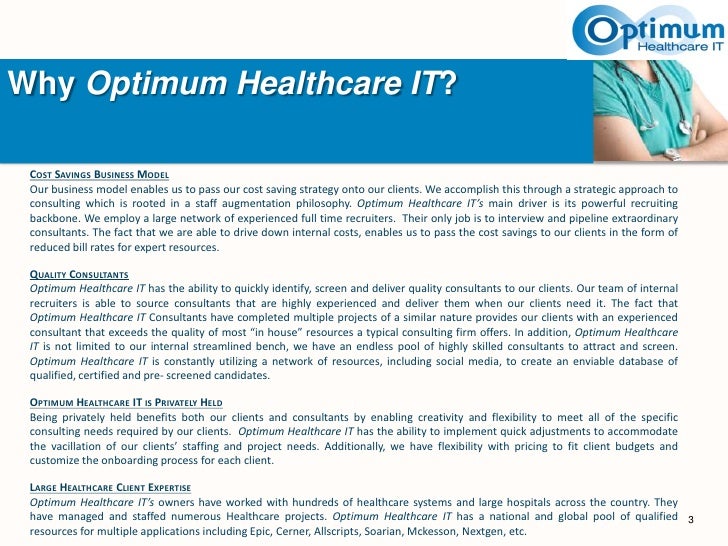 Optimum
Healthcare IT

Why Optimum Healthcare IT?

COST SAVINGS BUSINESS MODEL
Our business model enables us to pass our cost saving strategy onto our clients. We accomplish this through a strategic approach to consulting which is rooted in a staff augmentation philosophy. Optimum Healthcare IT's main driver is its powerful recruiting backbone. We employ a large network of experienced full time recruiters. Their only job is to interview and pipeline extraordinary consultants. The fact that we are able to drive down internal costs, enables us to pass the cost savings to our clients in the form of reduced bill rates for expert resources.

QUALITY CONSULTANTS
Optimum Healthcare IT has the ability to quickly identify, screen and deliver quality consultants to our clients. Our team of internal recruiters is able to source consultants that are highly experienced and deliver them when our clients need it. The fact that Optimum Healthcare IT Consultants have completed multiple projects of a similar nature provides our clients with an experienced consultant that exceeds the quality of most "in house" resources a typical consulting firm offers. In addition, Optimum Healthcare IT is not limited to our internal streamlined bench, we have an endless pool of highly skilled consultants to attract and screen. Optimum Healthcare IT is constantly utilizing a network of resources, including social media, to create an enviable database of qualified, certified and pre- screened candidates.

OPTIMUM HEALTHCARE IT IS PRIVATELY HELD
Being privately held benefits both our clients and consultants by enabling creativity and flexibility to meet all of the specific consulting needs required by our clients. Optimum Healthcare IT has the ability to implement quick adjustments to accommodate the vacillation of our clients' staffing and project needs. Additionally, we have flexibility with pricing to fit client budgets and customize the onboarding process for each client.

LARGE HEALTHCARE CLIENT EXPERTISE
Optimum Healthcare IT's owners have worked with hundreds of healthcare systems and large hospitals across the country. They have managed and staffed numerous Healthcare projects. Optimum Healthcare IT has a national and global pool of qualified resources for multiple applications including Epic, Cerner, Allscripts, Soarian, Mckesson, Nextgen, etc.

3